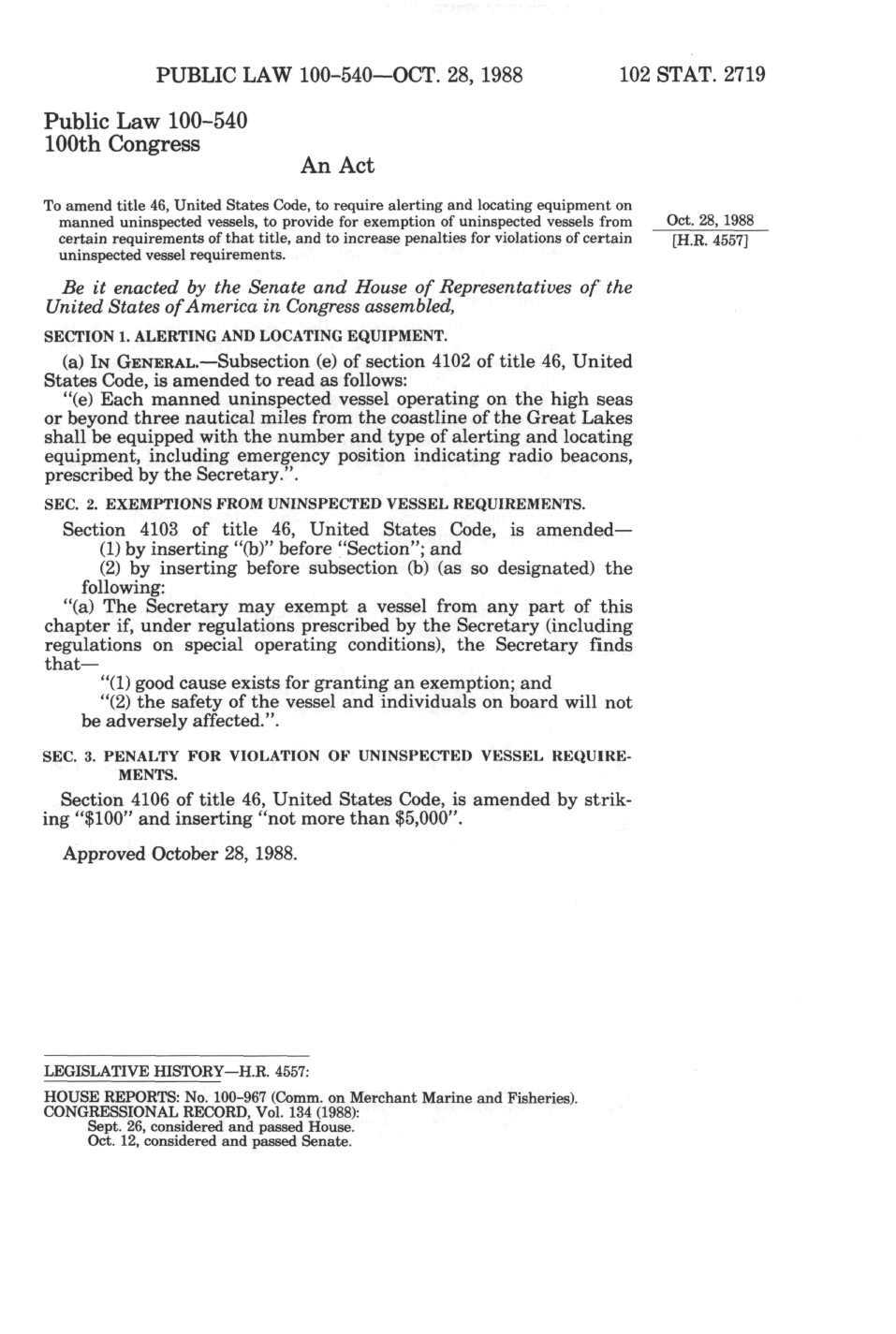 PUBLIC LAW 100-540—OCT. 28, 1988 102 STAT. 2719

Public Law 100-540
100th Congress

An Act

To amend title 46, United States Code, to require alerting and locating equipment on manned uninspected vessels, to provide for exemption of uninspected vessels from certain requirements of that title, and to increase penalties for violations of certain uninspected vessel requirements.

Oct. 28, 1988
[H.R. 4557]

Be it enacted by the Senate and House of Representatives of the United States of America in Congress assembled,

SECTION 1. ALERTING AND LOCATING EQUIPMENT.

(a) IN GENERAL.—Subsection (e) of section 4102 of title 46, United States Code, is amended to read as follows:

"(e) Each manned uninspected vessel operating on the high seas or beyond three nautical miles from the coastline of the Great Lakes shall be equipped with the number and type of alerting and locating equipment, including emergency position indicating radio beacons, prescribed by the Secretary.".

SEC. 2. EXEMPTIONS FROM UNINSPECTED VESSEL REQUIREMENTS.

Section 4103 of title 46, United States Code, is amended—

(1) by inserting "(b)" before "Section"; and

(2) by inserting before subsection (b) (as so designated) the following:

"(a) The Secretary may exempt a vessel from any part of this chapter if, under regulations prescribed by the Secretary (including regulations on special operating conditions), the Secretary finds that—

"(1) good cause exists for granting an exemption; and

"(2) the safety of the vessel and individuals on board will not be adversely affected.".

SEC. 3. PENALTY FOR VIOLATION OF UNINSPECTED VESSEL REQUIREMENTS.

Section 4106 of title 46, United States Code, is amended by striking "$100" and inserting "not more than $5,000".

Approved October 28, 1988.

LEGISLATIVE HISTORY—H.R. 4557:

HOUSE REPORTS: No. 100-967 (Comm. on Merchant Marine and Fisheries).
CONGRESSIONAL RECORD, Vol. 134 (1988):
Sept. 26, considered and passed House.
Oct. 12, considered and passed Senate.